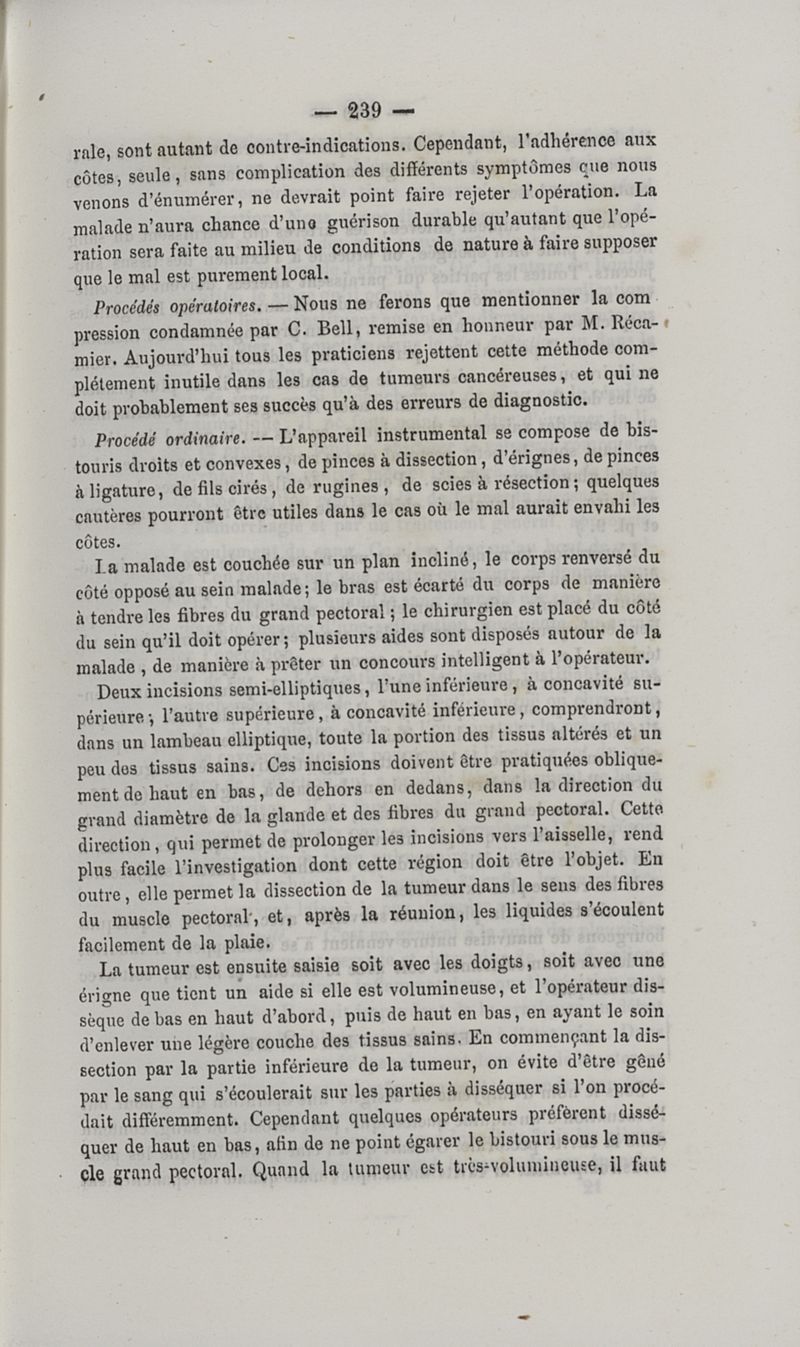 — 239 —

rale, sont autant de contre-indications. Cependant, l'adhérence aux côtes, seule, sans complication des différents symptômes que nous venons d'énumérer, ne devrait point faire rejeter l'opération. La malade n'aura chance d'une guérison durable qu'autant que l'opération sera faite au milieu de conditions de nature à faire supposer que le mal est purement local.

Procédés opératoires. — Nous ne ferons que mentionner la compression condamnée par C. Bell, remise en honneur par M. Récamier. Aujourd'hui tous les praticiens rejettent cette méthode complétement inutile dans les cas de tumeurs cancéreuses, et qui ne doit probablement ses succès qu'à des erreurs de diagnostic.

Procédé ordinaire. — L'appareil instrumental se compose de bistouris droits et convexes, de pinces à dissection, d'érignes, de pinces à ligature, de fils cirés, de rugines, de scies à résection; quelques cautères pourront être utiles dans le cas où le mal aurait envahi les côtes.

La malade est couchée sur un plan incliné, le corps renversé du côté opposé au sein malade; le bras est écarté du corps de manière à tendre les fibres du grand pectoral; le chirurgien est placé du côté du sein qu'il doit opérer; plusieurs aides sont disposés autour de la malade, de manière à prêter un concours intelligent à l'opérateur.

Deux incisions semi-elliptiques, l'une inférieure, à concavité supérieure; l'autre supérieure, à concavité inférieure, comprendront, dans un lambeau elliptique, toute la portion des tissus altérés et un peu des tissus sains. Ces incisions doivent être pratiquées obliquement de haut en bas, de dehors en dedans, dans la direction du grand diamètre de la glande et des fibres du grand pectoral. Cette direction, qui permet de prolonger les incisions vers l'aisselle, rend plus facile l'investigation dont cette région doit être l'objet. En outre, elle permet la dissection de la tumeur dans le sens des fibres du muscle pectoral, et, après la réunion, les liquides s'écoulent facilement de la plaie.

La tumeur est ensuite saisie soit avec les doigts, soit avec une érigne que tient un aide si elle est volumineuse, et l'opérateur dissèque de bas en haut d'abord, puis de haut en bas, en ayant le soin d'enlever une légère couche des tissus sains. En commençant la dissection par la partie inférieure de la tumeur, on évite d'être gêné par le sang qui s'écoulerait sur les parties à disséquer si l'on procédait différemment. Cependant quelques opérateurs préfèrent disséquer de haut en bas, afin de ne point égarer le bistouri sous le muscle grand pectoral. Quand la tumeur est très-volumineuse, il faut